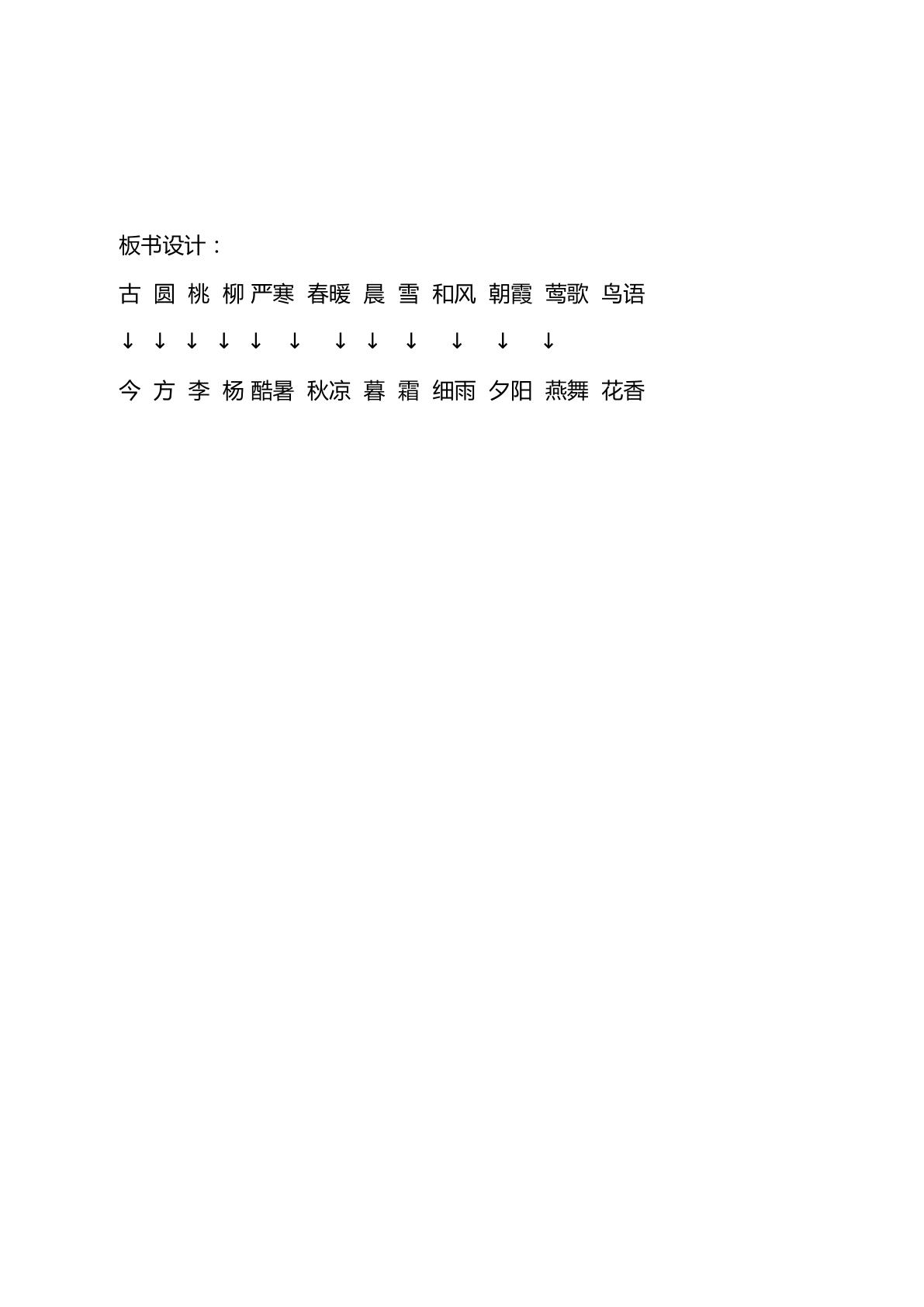 板书设计：

古 圆 桃 柳 严寒 春暖 晨 雪 和风 朝霞 莺歌 鸟语

↓ ↓ ↓ ↓ ↓ ↓ ↓ ↓ ↓ ↓ ↓ ↓

今 方 李 杨 酷暑 秋凉 暮 霜 细雨 夕阳 燕舞 花香